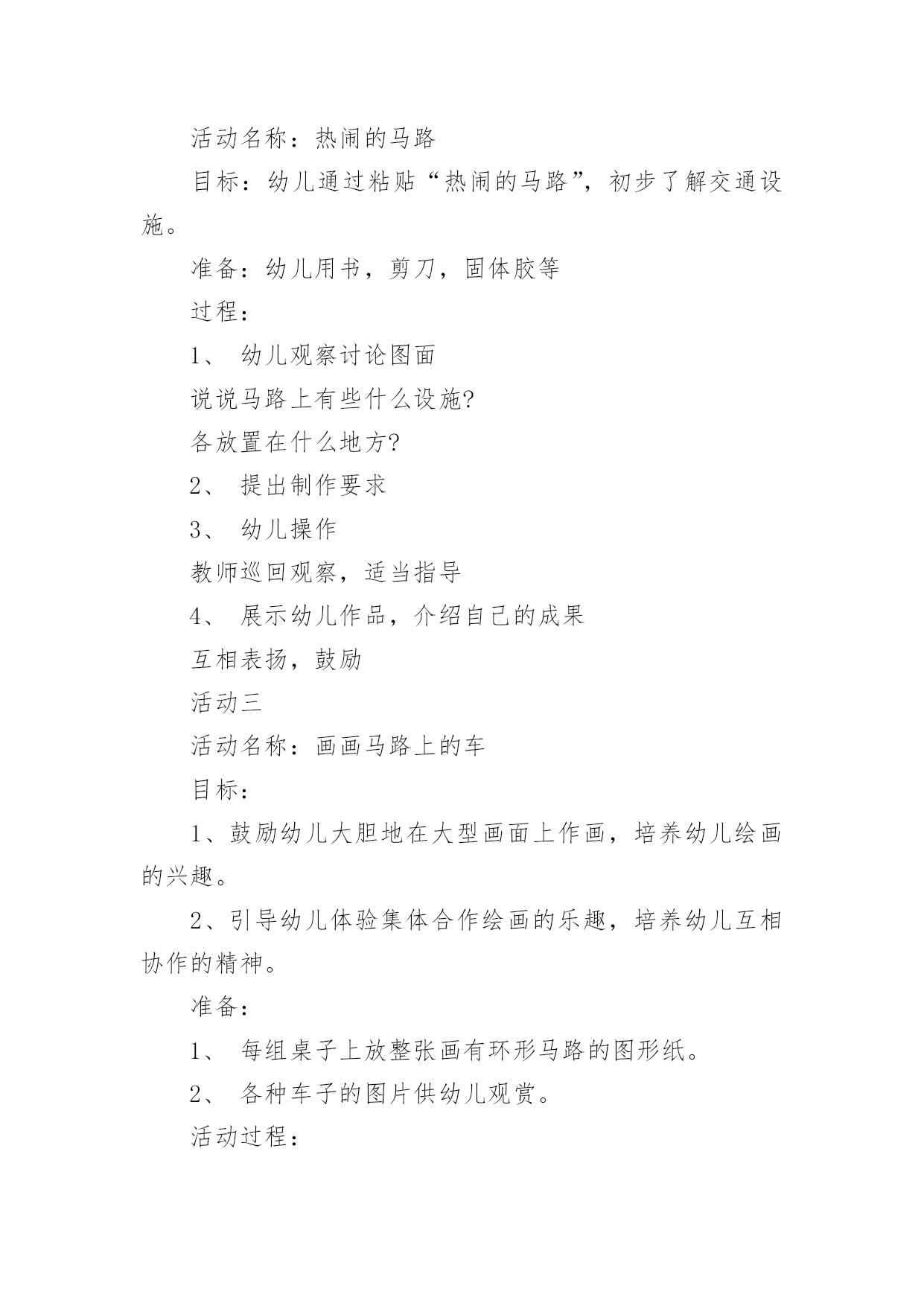 活动名称：热闹的马路

目标：幼儿通过粘贴“热闹的马路”，初步了解交通设施。

准备：幼儿用书，剪刀，固体胶等

过程：

1、 幼儿观察讨论图面

说说马路上有些什么设施?

各放置在什么地方?

2、 提出制作要求

3、 幼儿操作

教师巡回观察，适当指导

4、 展示幼儿作品，介绍自己的成果

互相表扬，鼓励

活动三

活动名称：画画马路上的车

目标：

1、鼓励幼儿大胆地在大型画面上作画，培养幼儿绘画的兴趣。

2、引导幼儿体验集体合作绘画的乐趣，培养幼儿互相协作的精神。

准备：

1、 每组桌子上放整张画有环形马路的图形纸。

2、 各种车子的图片供幼儿观赏。

活动过程：